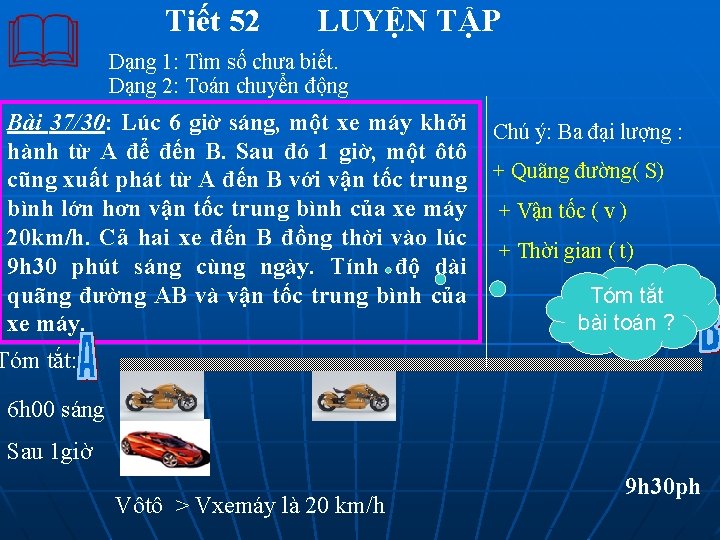 Tiết 52 LUYỆN TẬP

Dạng 1: Tìm số chưa biết.
Dạng 2: Toán chuyển động

Bài 37/30: Lúc 6 giờ sáng, một xe máy khởi hành từ A để đến B. Sau đó 1 giờ, một ôtô cũng xuất phát từ A đến B với vận tốc trung bình lớn hơn vận tốc trung bình của xe máy 20km/h. Cả hai xe đến B đồng thời vào lúc 9h30 phút sáng cùng ngày. Tính độ dài quãng đường AB và vận tốc trung bình của xe máy.

Chú ý: Ba đại lượng :
+ Quãng đường( S)
+ Vận tốc ( v )
+ Thời gian ( t)

Tóm tắt
bài toán ?

Tóm tắt:
A
B

6h00 sáng
Sau 1giờ

9h30ph

Vôtô > Vxemáy là 20 km/h